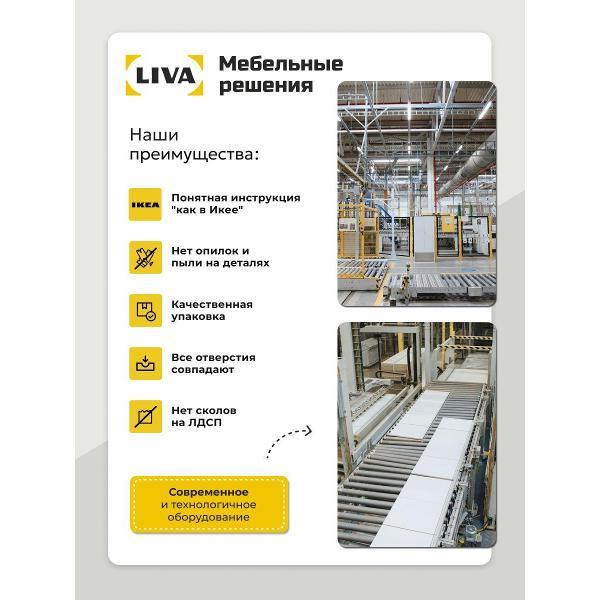 LIVA

Мебельные решения

Наши преимущества:

IKEA

Понятная инструкция "как в Икее"

Нет опилок и пыли на деталях

Качественная упаковка

Все отверстия совпадают

Нет сколов на ЛДСП

Современное и технологичное оборудование